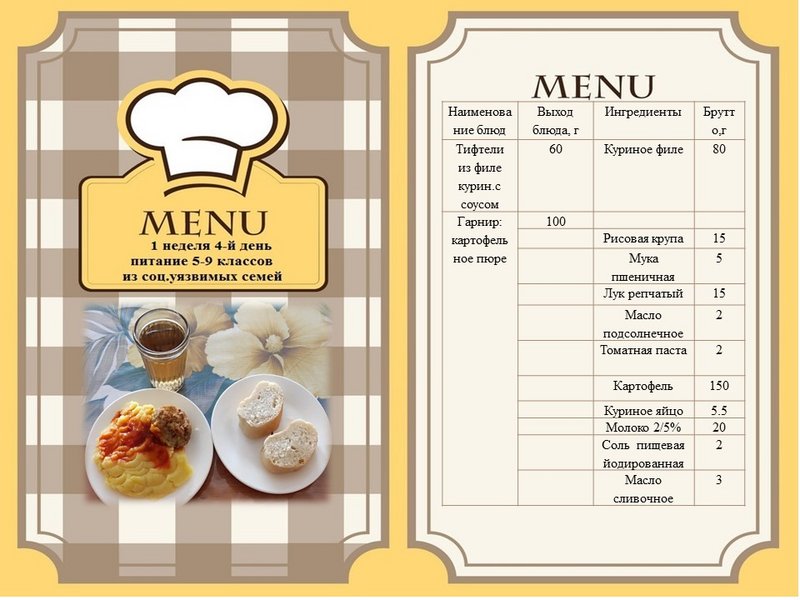 MENU
1 неделя 4-й день
питание 5-9 классов
из соц.уязвимых семей

MENU

| Наименование блюд | Выход блюда, г | Ингредиенты | Брутто,г |
|---|---|---|---|
| Тифтели из филе курин.с соусом | 60 | Куриное филе | 80 |
| Гарнир: картофельное пюре | 100 | | |
| | | Рисовая крупа | 15 |
| | | Мука пшеничная | 5 |
| | | Лук репчатый | 15 |
| | | Масло подсолнечное | 2 |
| | | Томатная паста | 2 |
| | | Картофель | 150 |
| | | Куриное яйцо | 5.5 |
| | | Молоко 2/5% | 20 |
| | | Соль пищевая йодированная | 2 |
| | | Масло сливочное | 3 |